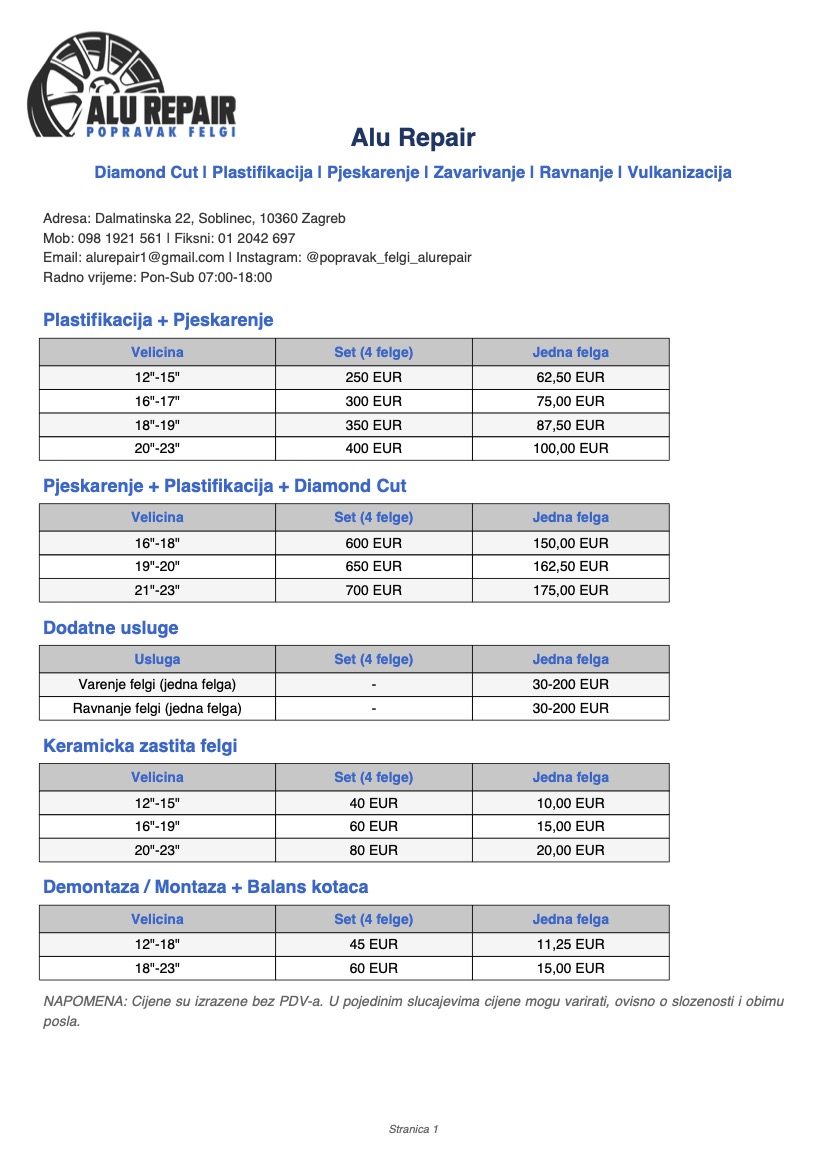 ALU REPAIR
POPRAVAK FELGI

Alu Repair

Diamond Cut | Plastifikacija | Pjeskarenje | Zavarivanje | Ravnanje | Vulkanizacija

Adresa: Dalmatinska 22, Soblinec, 10360 Zagreb
Mob: 098 1921 561 | Fiksni: 01 2042 697
Email: alurepair1@gmail.com | Instagram: @popravak_felgi_alurepair
Radno vrijeme: Pon-Sub 07:00-18:00

Plastifikacija + Pjeskarenje

| Velicina | Set (4 felge) | Jedna felga |
|---|---|---|
| 12"-15" | 250 EUR | 62,50 EUR |
| 16"-17" | 300 EUR | 75,00 EUR |
| 18"-19" | 350 EUR | 87,50 EUR |
| 20"-23" | 400 EUR | 100,00 EUR |

Pjeskarenje + Plastifikacija + Diamond Cut

| Velicina | Set (4 felge) | Jedna felga |
|---|---|---|
| 16"-18" | 600 EUR | 150,00 EUR |
| 19"-20" | 650 EUR | 162,50 EUR |
| 21"-23" | 700 EUR | 175,00 EUR |

Dodatne usluge

| Usluga | Set (4 felge) | Jedna felga |
|---|---|---|
| Varenje felgi (jedna felga) | - | 30-200 EUR |
| Ravnanje felgi (jedna felga) | - | 30-200 EUR |

Keramicka zastita felgi

| Velicina | Set (4 felge) | Jedna felga |
|---|---|---|
| 12"-15" | 40 EUR | 10,00 EUR |
| 16"-19" | 60 EUR | 15,00 EUR |
| 20"-23" | 80 EUR | 20,00 EUR |

Demontaza / Montaza + Balans kotaca

| Velicina | Set (4 felge) | Jedna felga |
|---|---|---|
| 12"-18" | 45 EUR | 11,25 EUR |
| 18"-23" | 60 EUR | 15,00 EUR |

NAPOMENA: Cijene su izrazene bez PDV-a. U pojedinim slucajevima cijene mogu varirati, ovisno o slozenosti i obimu posla.

Stranica 1